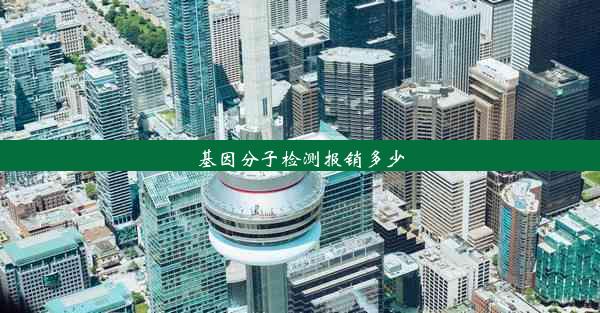 基因分子检测报销多少